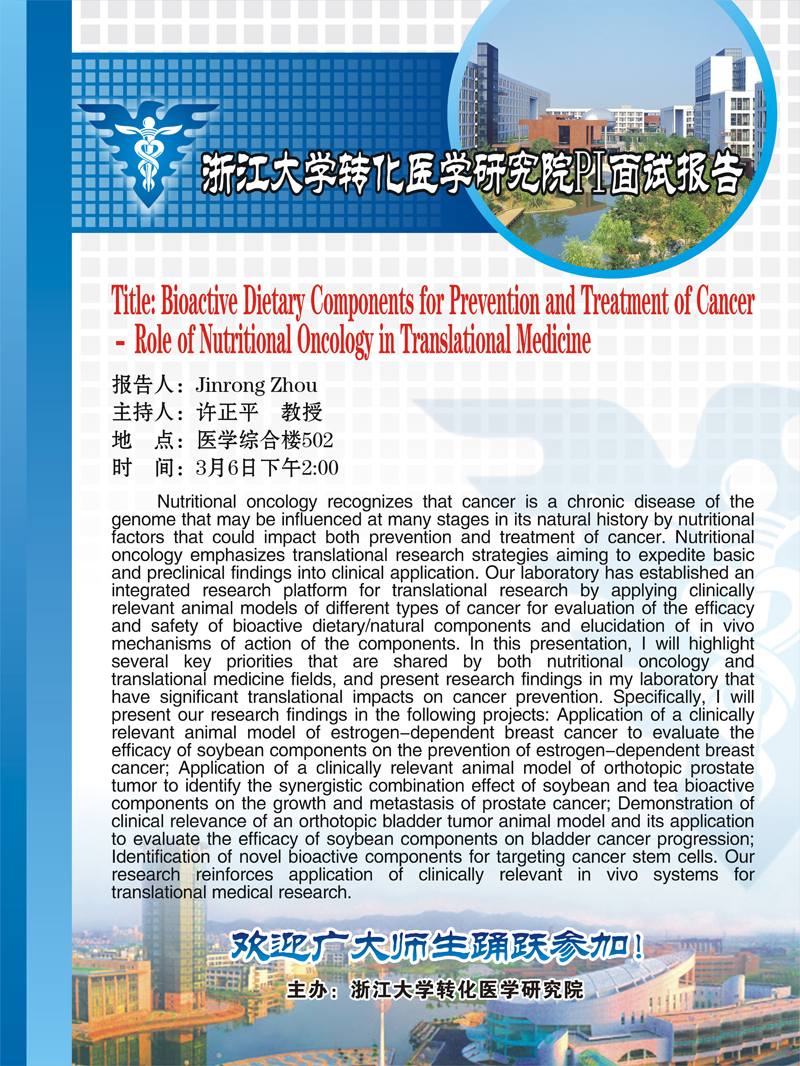 浙江大学转化医学研究院PI面试报告

Title: Bioactive Dietary Components for Prevention and Treatment of Cancer - Role of Nutritional Oncology in Translational Medicine

报告人：Jinrong Zhou
主持人：许正平　教授
地　点：医学综合楼502
时　间：3月6日下午2:00

Nutritional oncology recognizes that cancer is a chronic disease of the genome that may be influenced at many stages in its natural history by nutritional factors that could impact both prevention and treatment of cancer. Nutritional oncology emphasizes translational research strategies aiming to expedite basic and preclinical findings into clinical application. Our laboratory has established an integrated research platform for translational research by applying clinically relevant animal models of different types of cancer for evaluation of the efficacy and safety of bioactive dietary/natural components and elucidation of in vivo mechanisms of action of the components. In this presentation, I will highlight several key priorities that are shared by both nutritional oncology and translational medicine fields, and present research findings in my laboratory that have significant translational impacts on cancer prevention. Specifically, I will present our research findings in the following projects: Application of a clinically relevant animal model of estrogen-dependent breast cancer to evaluate the efficacy of soybean components on the prevention of estrogen-dependent breast cancer; Application of a clinically relevant animal model of orthotopic prostate tumor to identify the synergistic combination effect of soybean and tea bioactive components on the growth and metastasis of prostate cancer; Demonstration of clinical relevance of an orthotopic bladder tumor animal model and its application to evaluate the efficacy of soybean components on bladder cancer progression; Identification of novel bioactive components for targeting cancer stem cells. Our research reinforces application of clinically relevant in vivo systems for translational medical research.

欢迎广大师生踊跃参加！

主办：浙江大学转化医学研究院